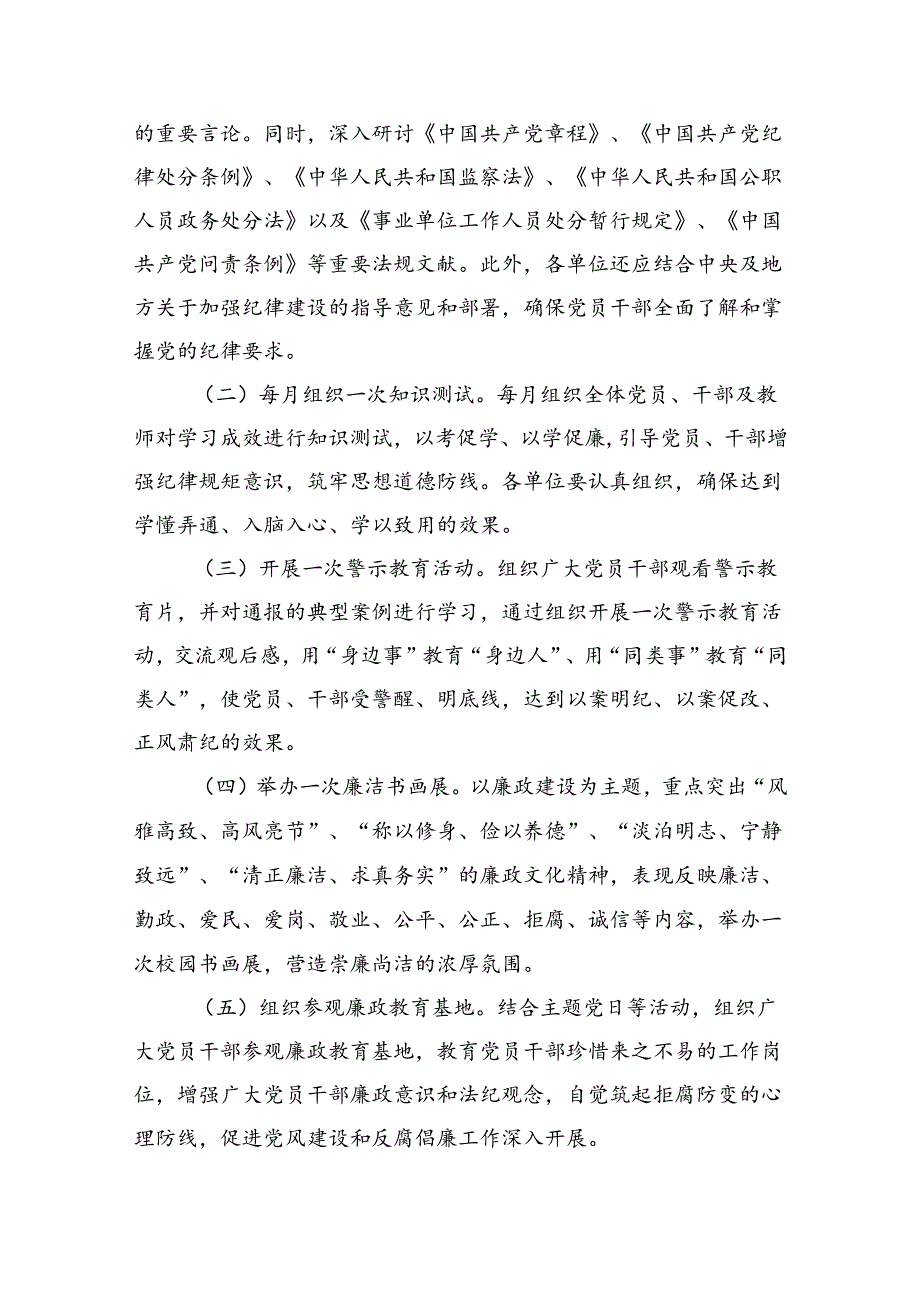 的重要言论。同时，深入研讨《中国共产党章程》、《中国共产党纪律处分条例》、《中华人民共和国监察法》、《中华人民共和国公职人员政务处分法》以及《事业单位工作人员处分暂行规定》、《中国共产党问责条例》等重要法规文献。此外，各单位还应结合中央及地方关于加强纪律建设的指导意见和部署，确保党员干部全面了解和掌握党的纪律要求。

（二）每月组织一次知识测试。每月组织全体党员、干部及教师对学习成效进行知识测试，以考促学、以学促廉，引导党员、干部增强纪律规矩意识，筑牢思想道德防线。各单位要认真组织，确保达到学懂弄通、入脑入心、学以致用的效果。

（三）开展一次警示教育活动。组织广大党员干部观看警示教育片，并对通报的典型案例进行学习，通过组织开展一次警示教育活动，交流观后感，用“身边事”教育“身边人”、用“同类事”教育“同类人”，使党员、干部受警醒、明底线，达到以案明纪、以案促改、正风肃纪的效果。

（四）举办一次廉洁书画展。以廉政建设为主题，重点突出“风雅高致、高风亮节”、“称以修身、俭以养德”、“淡泊明志、宁静致远”、“清正廉洁、求真务实”的廉政文化精神，表现反映廉洁、勤政、爱民、爱岗、敬业、公平、公正、拒腐、诚信等内容，举办一次校园书画展，营造崇廉尚洁的浓厚氛围。

（五）组织参观廉政教育基地。结合主题党日等活动，组织广大党员干部参观廉政教育基地，教育党员干部珍惜来之不易的工作岗位，增强广大党员干部廉政意识和法纪观念，自觉筑起拒腐防变的心理防线，促进党风建设和反腐倡廉工作深入开展。